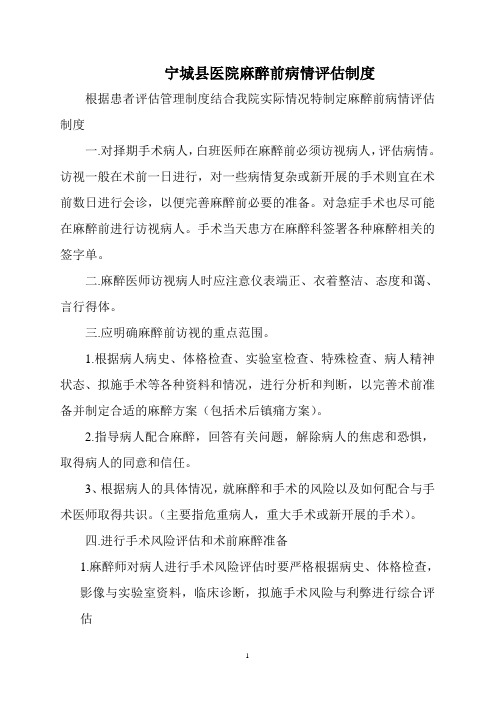 宁城县医院麻醉前病情评估制度

根据患者评估管理制度结合我院实际情况特制定麻醉前病情评估制度

一.对择期手术病人，白班医师在麻醉前必须访视病人，评估病情。访视一般在术前一日进行，对一些病情复杂或新开展的手术则宜在术前数日进行会诊，以便完善麻醉前必要的准备。对急症手术也尽可能在麻醉前进行访视病人。手术当天患方在麻醉科签署各种麻醉相关的签字单。

二.麻醉医师访视病人时应注意仪表端正、衣着整洁、态度和蔼、言行得体。

三.应明确麻醉前访视的重点范围。

1.根据病人病史、体格检查、实验室检查、特殊检查、病人精神状态、拟施手术等各种资料和情况，进行分析和判断，以完善术前准备并制定合适的麻醉方案（包括术后镇痛方案）。

2.指导病人配合麻醉，回答有关问题，解除病人的焦虑和恐惧，取得病人的同意和信任。

3、根据病人的具体情况，就麻醉和手术的风险以及如何配合与手术医师取得共识。（主要指危重病人，重大手术或新开展的手术）。

四.进行手术风险评估和术前麻醉准备

1.麻醉师对病人进行手术风险评估时要严格根据病史、体格检查，影像与实验室资料，临床诊断，拟施手术风险与利弊进行综合评估

1